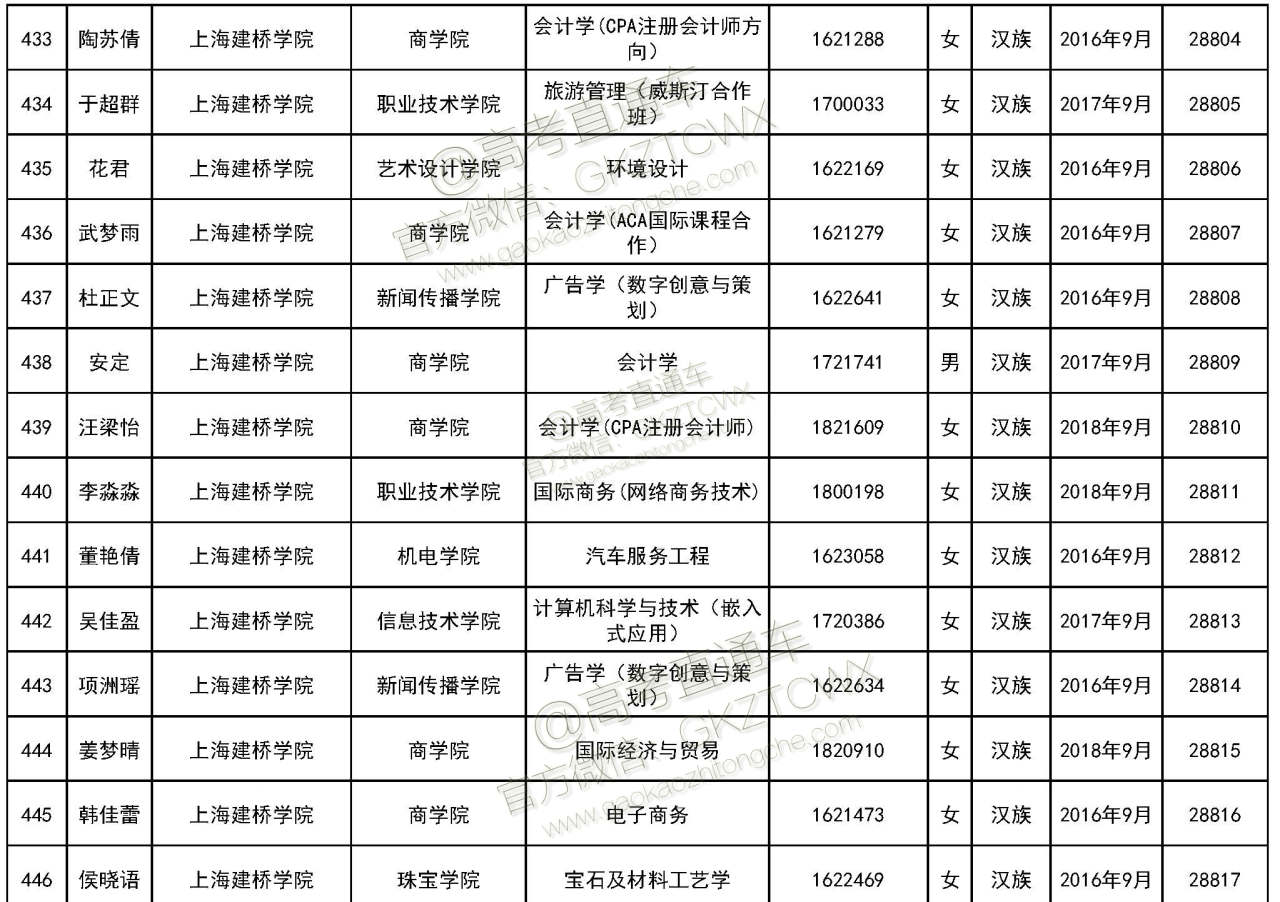 | 433 | 陶苏倩 | 上海建桥学院 | 商学院 | 会计学(CPA注册会计师方向) | 1621288 | 女 | 汉族 | 2016年9月 | 28804 |
|---|---|---|---|---|---|---|---|---|---|
| 434 | 于超群 | 上海建桥学院 | 职业技术学院 | 旅游管理（威斯汀合作班） | 1700033 | 女 | 汉族 | 2017年9月 | 28805 |
| 435 | 花君 | 上海建桥学院 | 艺术设计学院 | 环境设计 | 1622169 | 女 | 汉族 | 2016年9月 | 28806 |
| 436 | 武梦雨 | 上海建桥学院 | 商学院 | 会计学(ACA国际课程合作) | 1621279 | 女 | 汉族 | 2016年9月 | 28807 |
| 437 | 杜正文 | 上海建桥学院 | 新闻传播学院 | 广告学（数字创意与策划） | 1622641 | 女 | 汉族 | 2016年9月 | 28808 |
| 438 | 安定 | 上海建桥学院 | 商学院 | 会计学 | 1721741 | 男 | 汉族 | 2017年9月 | 28809 |
| 439 | 汪梁怡 | 上海建桥学院 | 商学院 | 会计学(CPA注册会计师) | 1821609 | 女 | 汉族 | 2018年9月 | 28810 |
| 440 | 李淼淼 | 上海建桥学院 | 职业技术学院 | 国际商务(网络商务技术) | 1800198 | 女 | 汉族 | 2018年9月 | 28811 |
| 441 | 董艳倩 | 上海建桥学院 | 机电学院 | 汽车服务工程 | 1623058 | 女 | 汉族 | 2016年9月 | 28812 |
| 442 | 吴佳盈 | 上海建桥学院 | 信息技术学院 | 计算机科学与技术（嵌入式应用） | 1720386 | 女 | 汉族 | 2017年9月 | 28813 |
| 443 | 项洲瑶 | 上海建桥学院 | 新闻传播学院 | 广告学（数字创意与策划） | 1622634 | 女 | 汉族 | 2016年9月 | 28814 |
| 444 | 姜梦晴 | 上海建桥学院 | 商学院 | 国际经济与贸易 | 1820910 | 女 | 汉族 | 2018年9月 | 28815 |
| 445 | 韩佳蕾 | 上海建桥学院 | 商学院 | 电子商务 | 1621473 | 女 | 汉族 | 2016年9月 | 28816 |
| 446 | 侯晓语 | 上海建桥学院 | 珠宝学院 | 宝石及材料工艺学 | 1622469 | 女 | 汉族 | 2016年9月 | 28817 |

@高考直通车 官方微信：GKZTCWX www.gaokaozhitongche.com